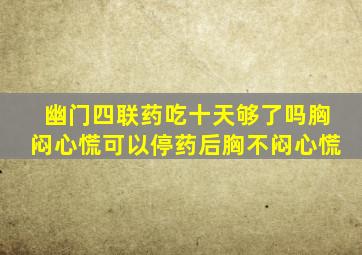 幽门四联药吃十天够了吗胸闷心慌可以停药后胸不闷心慌